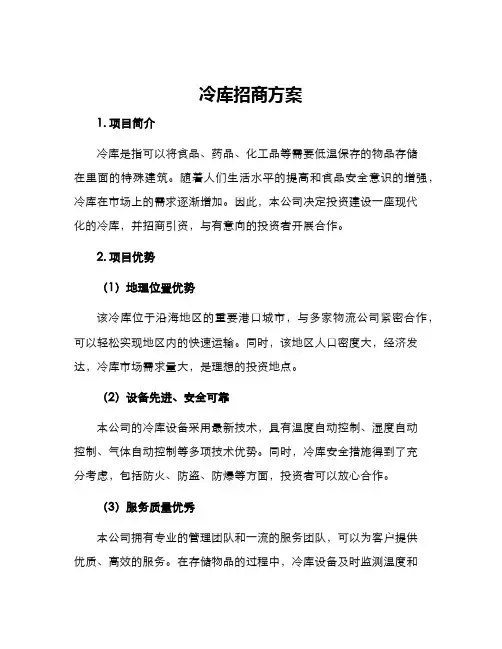 冷库招商方案

1. 项目简介

冷库是指可以将食品、药品、化工品等需要低温保存的物品存储在里面的特殊建筑。随着人们生活水平的提高和食品安全意识的增强，冷库在市场上的需求逐渐增加。因此，本公司决定投资建设一座现代化的冷库，并招商引资，与有意向的投资者开展合作。

2. 项目优势

（1）地理位置优势

该冷库位于沿海地区的重要港口城市，与多家物流公司紧密合作，可以轻松实现地区内的快速运输。同时，该地区人口密度大，经济发达，冷库市场需求量大，是理想的投资地点。

（2）设备先进、安全可靠

本公司的冷库设备采用最新技术，具有温度自动控制、湿度自动控制、气体自动控制等多项技术优势。同时，冷库安全措施得到了充分考虑，包括防火、防盗、防爆等方面，投资者可以放心合作。

（3）服务质量优秀

本公司拥有专业的管理团队和一流的服务团队，可以为客户提供优质、高效的服务。在存储物品的过程中，冷库设备及时监测温度和